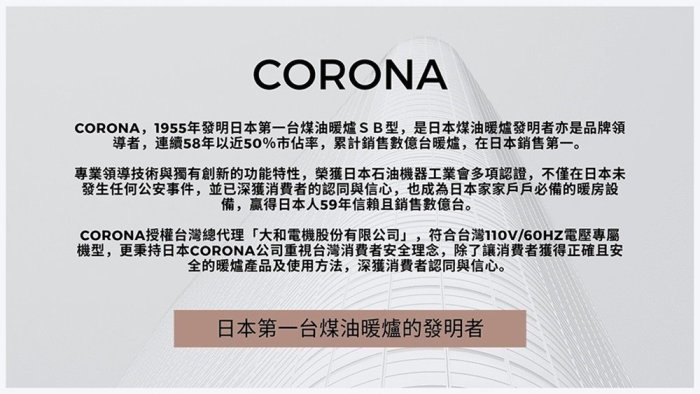 CORONA

CORONA，1955年發明日本第一台煤油暖爐ＳＢ型，是日本煤油暖爐發明者亦是品牌領導者，連續58年以近50%市佔率，累計銷售數億台暖爐，在日本銷售第一。

專業領導技術與獨有創新的功能特性，榮獲日本石油機器工業會多項認證，不僅在日本未發生任何公安事件，並已深獲消費者的認同與信心，也成為日本家家戶戶必備的暖房設備，贏得日本人59年信賴且銷售數億台。

CORONA授權台灣總代理「大和電機股份有限公司」，符合台灣110V/60HZ電壓專屬機型，更秉持日本CORONA公司重視台灣消費者安全理念，除了讓消費者獲得正確且安全的暖爐產品及使用方法，深獲消費者認同與信心。

日本第一台煤油暖爐的發明者